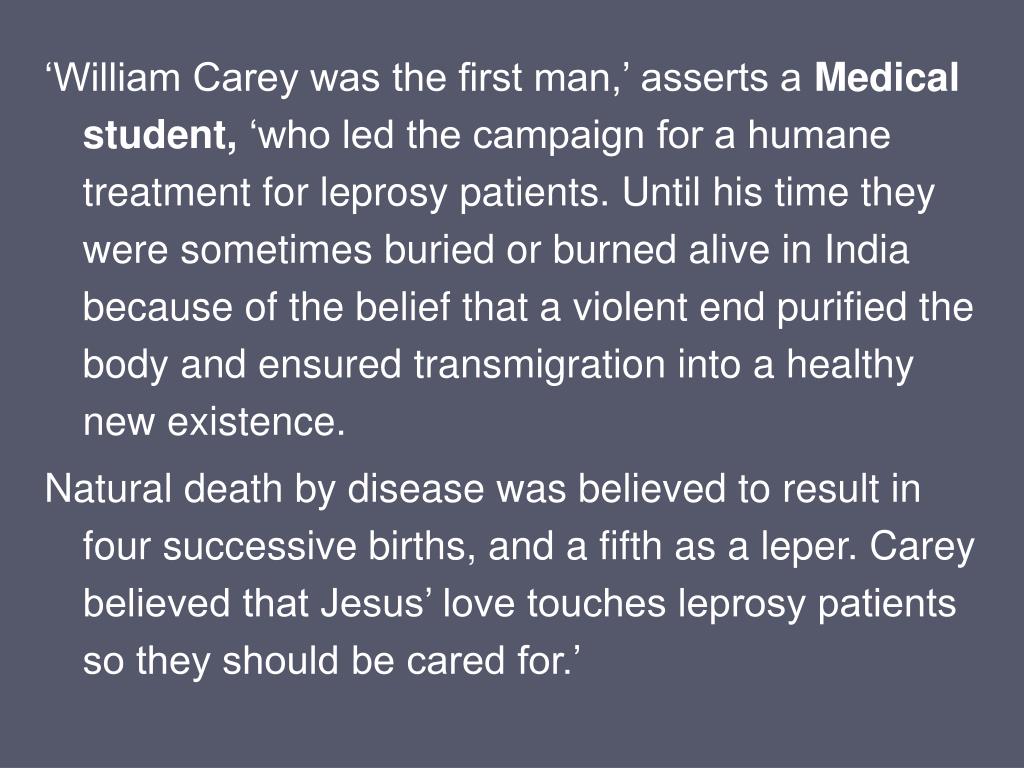 'William Carey was the first man,' asserts a Medical student, 'who led the campaign for a humane treatment for leprosy patients. Until his time they were sometimes buried or burned alive in India because of the belief that a violent end purified the body and ensured transmigration into a healthy new existence.

Natural death by disease was believed to result in four successive births, and a fifth as a leper. Carey believed that Jesus' love touches leprosy patients so they should be cared for.'